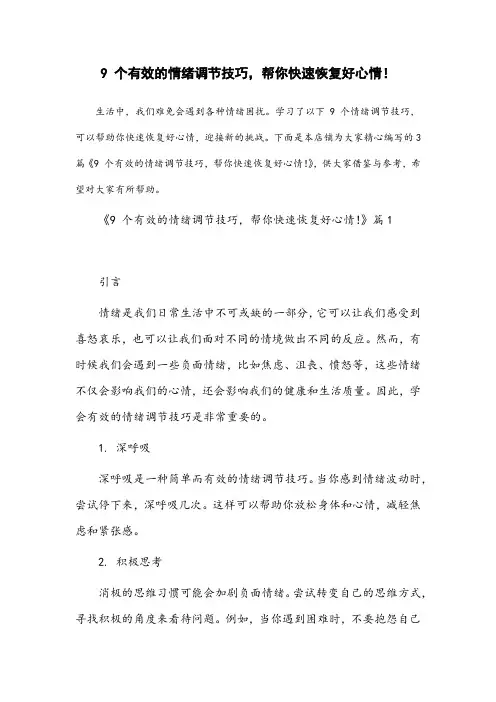 9 个有效的情绪调节技巧，帮你快速恢复好心情！

生活中，我们难免会遇到各种情绪困扰。学习了以下 9 个情绪调节技巧，可以帮助你快速恢复好心情，迎接新的挑战。下面是本店铺为大家精心编写的 3 篇《9 个有效的情绪调节技巧，帮你快速恢复好心情！》，供大家借鉴与参考，希望对大家有所帮助。

《9 个有效的情绪调节技巧，帮你快速恢复好心情！》篇 1

引言

情绪是我们日常生活中不可或缺的一部分，它可以让我们感受到喜怒哀乐，也可以让我们面对不同的情境做出不同的反应。然而，有时候我们会遇到一些负面情绪，比如焦虑、沮丧、愤怒等，这些情绪不仅会影响我们的心情，还会影响我们的健康和生活质量。因此，学会有效的情绪调节技巧是非常重要的。

1. 深呼吸

深呼吸是一种简单而有效的情绪调节技巧。当你感到情绪波动时，尝试停下来，深呼吸几次。这样可以帮助你放松身体和心情，减轻焦虑和紧张感。

2. 积极思考

消极的思维习惯可能会加剧负面情绪。尝试转变自己的思维方式，寻找积极的角度来看待问题。例如，当你遇到困难时，不要抱怨自己